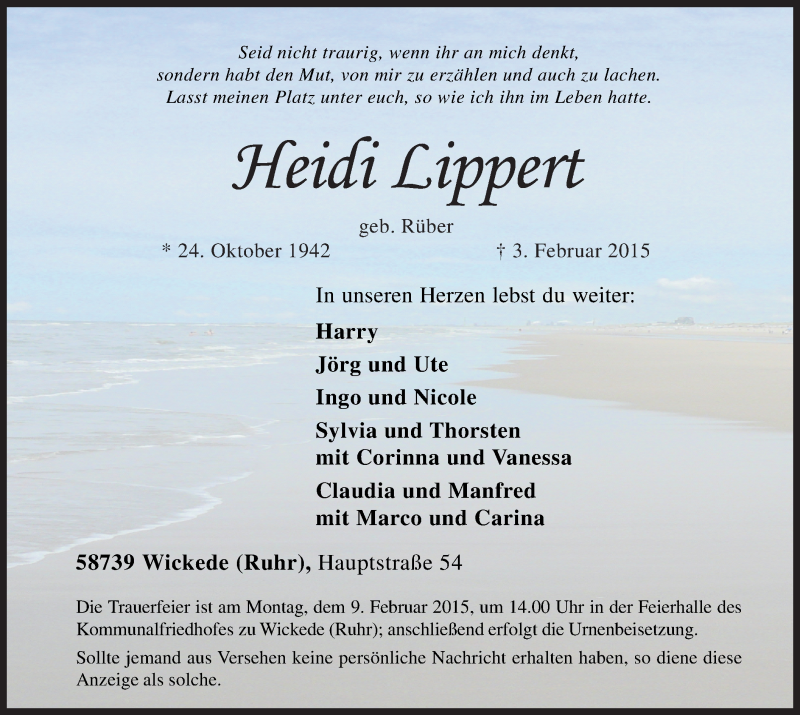 Seid nicht traurig, wenn ihr an mich denkt,
sondern habt den Mut, von mir zu erzählen und auch zu lachen.
Lasst meinen Platz unter euch, so wie ich ihn im Leben hatte.

Heidi Lippert

geb. Rüber

* 24. Oktober 1942 † 3. Februar 2015

In unseren Herzen lebst du weiter:

Harry

Jörg und Ute

Ingo und Nicole

Sylvia und Thorsten
mit Corinna und Vanessa

Claudia und Manfred
mit Marco und Carina

58739 Wickede (Ruhr), Hauptstraße 54

Die Trauerfeier ist am Montag, dem 9. Februar 2015, um 14.00 Uhr in der Feierhalle des Kommunalfriedhofes zu Wickede (Ruhr); anschließend erfolgt die Urnenbeisetzung.

Sollte jemand aus Versehen keine persönliche Nachricht erhalten haben, so diene diese Anzeige als solche.